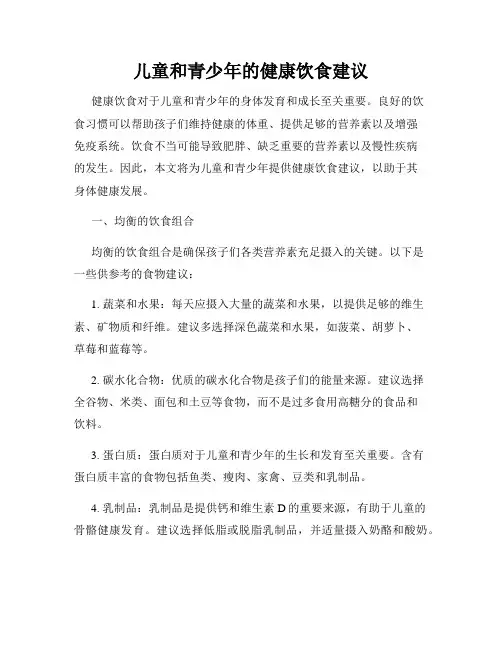 儿童和青少年的健康饮食建议

健康饮食对于儿童和青少年的身体发育和成长至关重要。良好的饮食习惯可以帮助孩子们维持健康的体重、提供足够的营养素以及增强免疫系统。饮食不当可能导致肥胖、缺乏重要的营养素以及慢性疾病的发生。因此，本文将为儿童和青少年提供健康饮食建议，以助于其身体健康发展。

一、均衡的饮食组合

均衡的饮食组合是确保孩子们各类营养素充足摄入的关键。以下是一些供参考的食物建议：

1. 蔬菜和水果：每天应摄入大量的蔬菜和水果，以提供足够的维生素、矿物质和纤维。建议多选择深色蔬菜和水果，如菠菜、胡萝卜、草莓和蓝莓等。

2. 碳水化合物：优质的碳水化合物是孩子们的能量来源。建议选择全谷物、米类、面包和土豆等食物，而不是过多食用高糖分的食品和饮料。

3. 蛋白质：蛋白质对于儿童和青少年的生长和发育至关重要。含有蛋白质丰富的食物包括鱼类、瘦肉、家禽、豆类和乳制品。

4. 乳制品：乳制品是提供钙和维生素 D 的重要来源，有助于儿童的骨骼健康发育。建议选择低脂或脱脂乳制品，并适量摄入奶酪和酸奶。